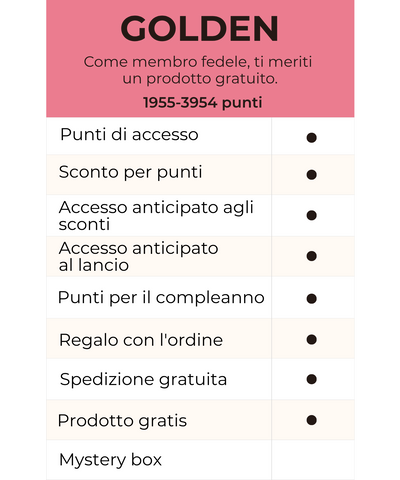 GOLDEN

Come membro fedele, ti meriti un prodotto gratuito.

1955-3954 punti

| | |
|---|---|
| Punti di accesso | ● |
| Sconto per punti | ● |
| Accesso anticipato agli sconti | ● |
| Accesso anticipato al lancio | ● |
| Punti per il compleanno | ● |
| Regalo con l'ordine | ● |
| Spedizione gratuita | ● |
| Prodotto gratis | ● |
| Mystery box | |